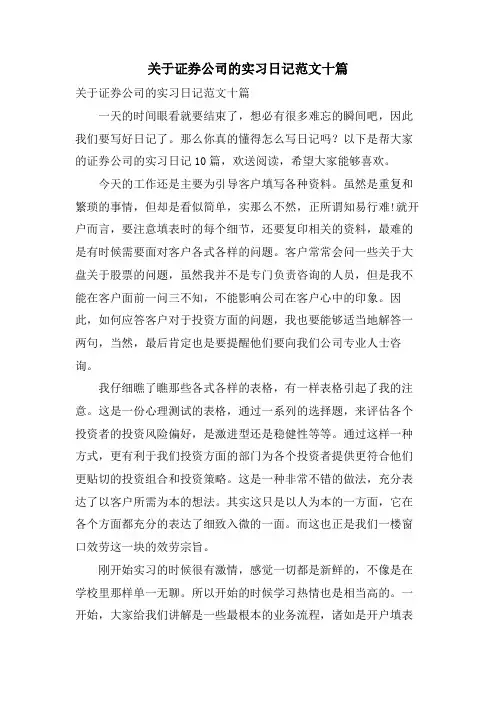 关于证券公司的实习日记范文十篇

关于证券公司的实习日记范文十篇

一天的时间眼看就要结束了，想必有很多难忘的瞬间吧，因此我们要写好日记了。那么你真的懂得怎么写日记吗？以下是帮大家的证券公司的实习日记10篇，欢送阅读，希望大家能够喜欢。

今天的工作还是主要为引导客户填写各种资料。虽然是重复和繁琐的事情，但却是看似简单，实那么不然，正所谓知易行难!就开户而言，要注意填表时的每个细节，还要复印相关的资料，最难的是有时候需要面对客户各式各样的问题。客户常常会问一些关于大盘关于股票的问题，虽然我并不是专门负责咨询的人员，但是我不能在客户面前一问三不知，不能影响公司在客户心中的印象。因此，如何应答客户对于投资方面的问题，我也要能够适当地解答一两句，当然，最后肯定也是要提醒他们要向我们公司专业人士咨询。

我仔细瞧了瞧那些各式各样的表格，有一样表格引起了我的注意。这是一份心理测试的表格，通过一系列的选择题，来评估各个投资者的投资风险偏好，是激进型还是稳健性等等。通过这样一种方式，更有利于我们投资方面的部门为各个投资者提供更符合他们更贴切的投资组合和投资策略。这是一种非常不错的做法，充分表达了以客户所需为本的想法。其实这只是以人为本的一方面，它在各个方面都充分的表达了细致入微的一面。而这也正是我们一楼窗口效劳这一块的效劳宗旨。

刚开始实习的时候很有激情，感觉一切都是新鲜的，不像是在学校里那样单一无聊。所以开始的时候学习热情也是相当高的。一开始，大家给我们讲解是一些最根本的业务流程，诸如是开户填表